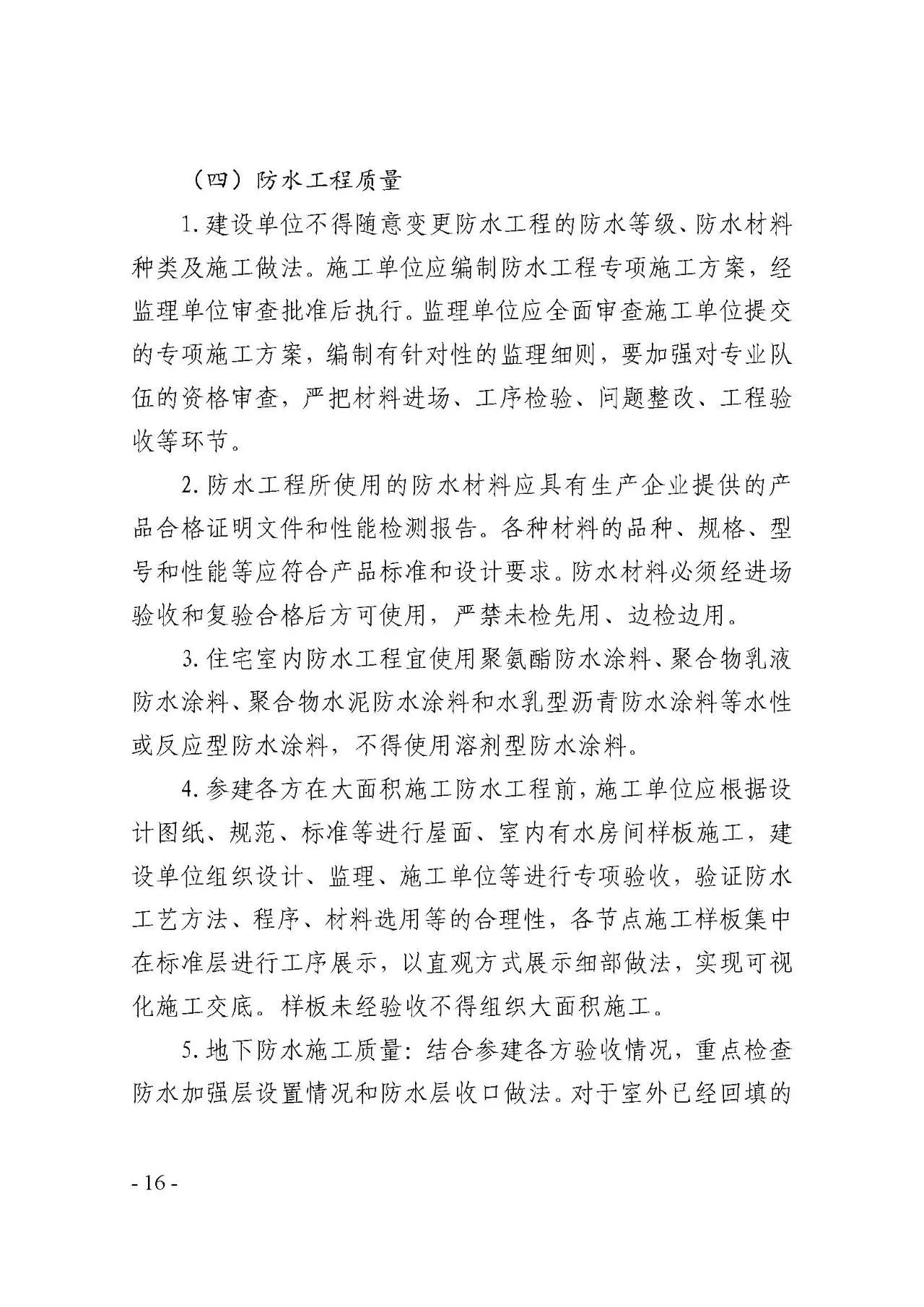 （四）防水工程质量

1. 建设单位不得随意变更防水工程的防水等级、防水材料种类及施工做法。施工单位应编制防水工程专项施工方案，经监理单位审查批准后执行。监理单位应全面审查施工单位提交的专项施工方案，编制有针对性的监理细则，要加强对专业队伍的资格审查，严把材料进场、工序检验、问题整改、工程验收等环节。

2. 防水工程所使用的防水材料应具有生产企业提供的产品合格证明文件和性能检测报告。各种材料的品种、规格、型号和性能等应符合产品标准和设计要求。防水材料必须经进场验收和复验合格后方可使用，严禁未检先用、边检边用。

3. 住宅室内防水工程宜使用聚氨酯防水涂料、聚合物乳液防水涂料、聚合物水泥防水涂料和水乳型沥青防水涂料等水性或反应型防水涂料，不得使用溶剂型防水涂料。

4. 参建各方在大面积施工防水工程前，施工单位应根据设计图纸、规范、标准等进行屋面、室内有水房间样板施工，建设单位组织设计、监理、施工单位等进行专项验收，验证防水工艺方法、程序、材料选用等的合理性，各节点施工样板集中在标准层进行工序展示，以直观方式展示细部做法，实现可视化施工交底。样板未经验收不得组织大面积施工。

5. 地下防水施工质量：结合参建各方验收情况，重点检查防水加强层设置情况和防水层收口做法。对于室外已经回填的

- 16 -